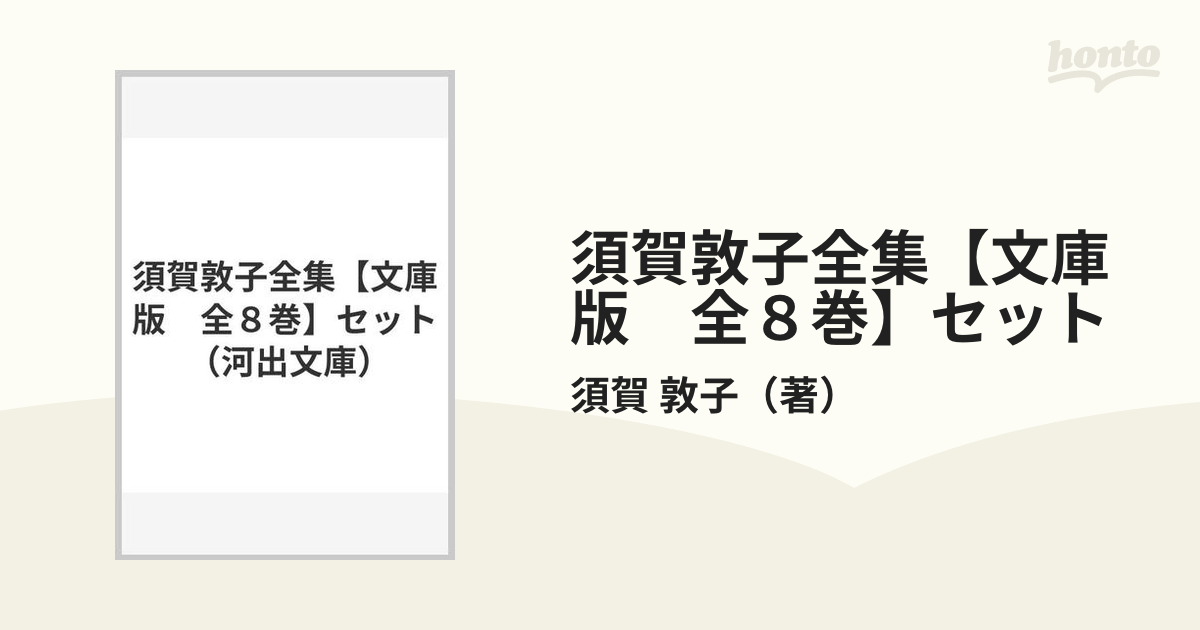 honto

須賀敦子全集【文庫版　全８巻】セット（河出文庫）

須賀敦子全集【文庫版　全８巻】セット

須賀 敦子（著）